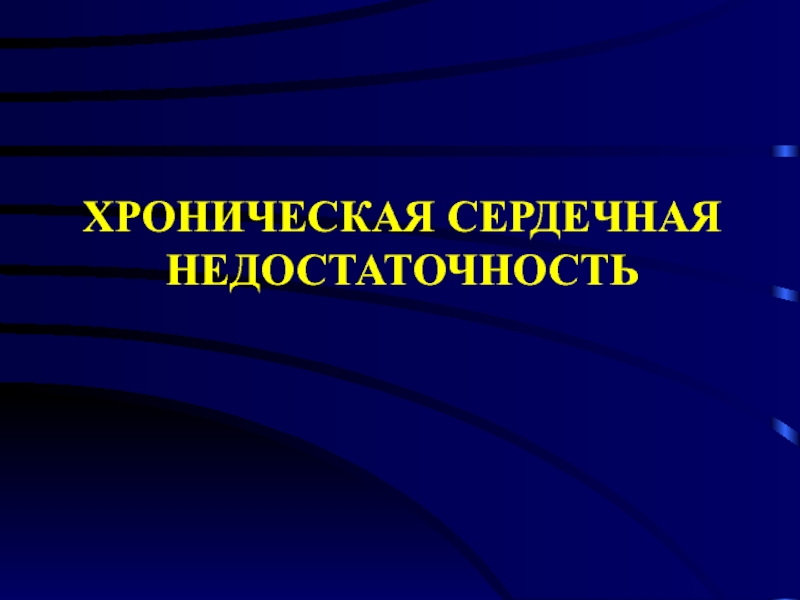 ХРОНИЧЕСКАЯ СЕРДЕЧНАЯ НЕДОСТАТОЧНОСТЬ